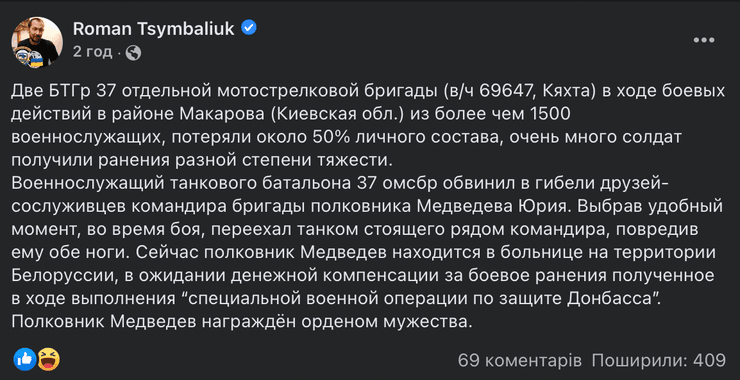 Roman Tsymbaliuk
2 год ·

Две БТГр 37 отдельной мотострелковой бригады (в/ч 69647, Кяхта) в ходе боевых действий в районе Макарова (Киевская обл.) из более чем 1500 военнослужащих, потеряли около 50% личного состава, очень много солдат получили ранения разной степени тяжести.
Военнослужащий танкового батальона 37 омсбр обвинил в гибели друзей-сослуживцев командира бригады полковника Медведева Юрия. Выбрав удобный момент, во время боя, переехал танком стоящего рядом командира, повредив ему обе ноги. Сейчас полковник Медведев находится в больнице на территории Белоруссии, в ожидании денежной компенсации за боевое ранения полученное в ходе выполнения “специальной военной операции по защите Донбасса”.
Полковник Медведев награждён орденом мужества.

69 коментарів Поширили: 409